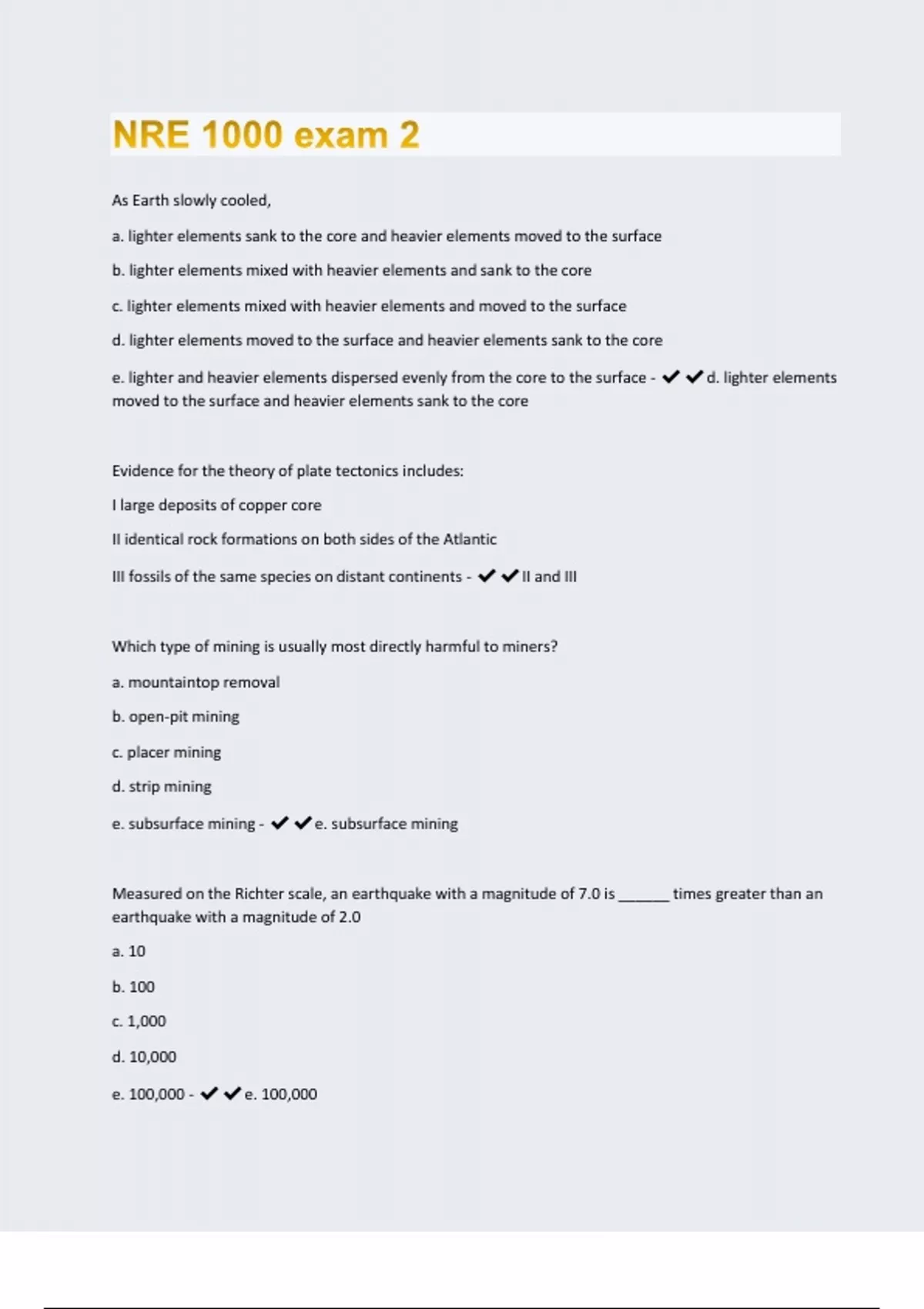 NRE 1000 exam 2

As Earth slowly cooled,

a. lighter elements sank to the core and heavier elements moved to the surface

b. lighter elements mixed with heavier elements and sank to the core

c. lighter elements mixed with heavier elements and moved to the surface

d. lighter elements moved to the surface and heavier elements sank to the core

e. lighter and heavier elements dispersed evenly from the core to the surface - ✔✔d. lighter elements moved to the surface and heavier elements sank to the core

Evidence for the theory of plate tectonics includes:

I large deposits of copper core

II identical rock formations on both sides of the Atlantic

III fossils of the same species on distant continents - ✔✔II and III

Which type of mining is usually most directly harmful to miners?

a. mountaintop removal

b. open-pit mining

c. placer mining

d. strip mining

e. subsurface mining - ✔✔e. subsurface mining

Measured on the Richter scale, an earthquake with a magnitude of 7.0 is ______ times greater than an earthquake with a magnitude of 2.0

a. 10

b. 100

c. 1,000

d. 10,000

e. 100,000 - ✔✔e. 100,000